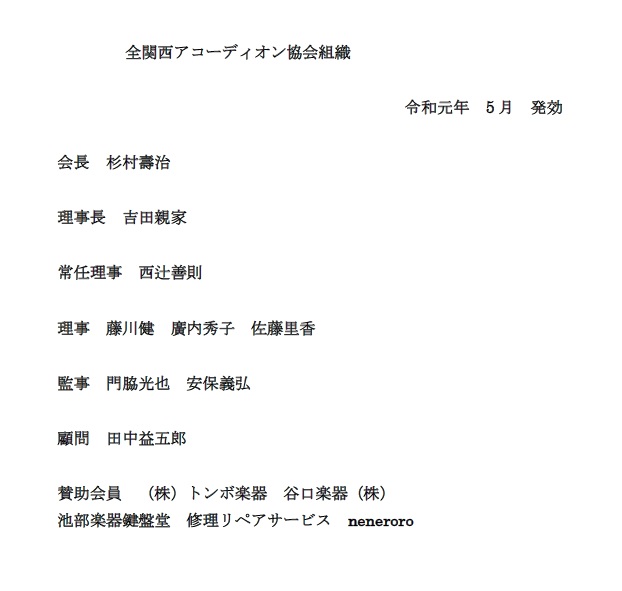 全関西アコーディオン協会組織

令和元年　5月　発効

会長　杉村壽治

理事長　吉田親家

常任理事　西辻善則

理事　藤川健　廣内秀子　佐藤里香

監事　門脇光也　安保義弘

顧問　田中益五郎

賛助会員　（株）トンボ楽器　谷口楽器（株）
池部楽器鍵盤堂　修理リペアサービス　neneroro